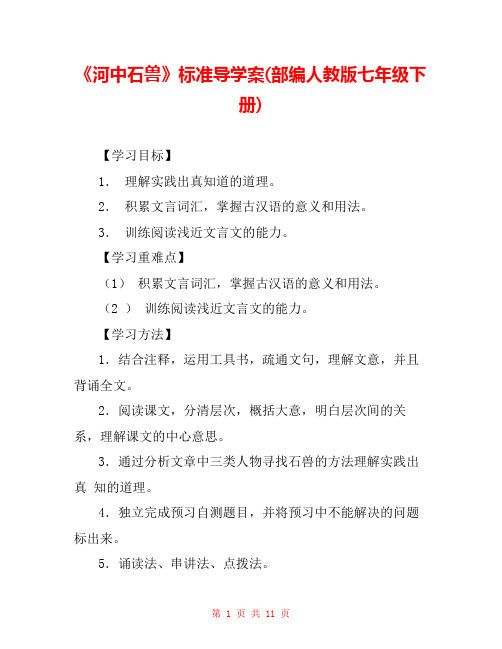 《河中石兽》标准导学案(部编人教版七年级下册)

【学习目标】

1. 理解实践出真知道的道理。

2. 积累文言词汇，掌握古汉语的意义和用法。

3. 训练阅读浅近文言文的能力。

【学习重难点】

（1） 积累文言词汇，掌握古汉语的意义和用法。

（2 ） 训练阅读浅近文言文的能力。

【学习方法】

1．结合注释，运用工具书，疏通文句，理解文意，并且背诵全文。

2．阅读课文，分清层次，概括大意，明白层次间的关系，理解课文的中心意思。

3．通过分析文章中三类人物寻找石兽的方法理解实践出真 知的道理。

4．独立完成预习自测题目，并将预习中不能解决的问题标出来。

5．诵读法、串讲法、点拨法。

第 1 页 共 11 页